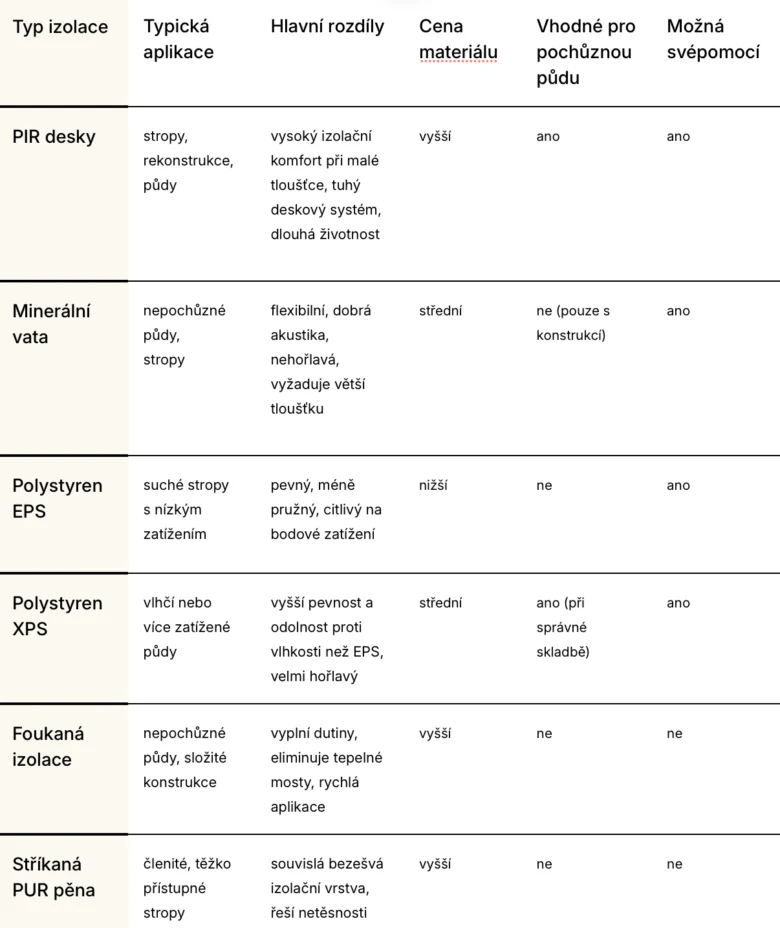 | Typ izolace | Typická aplikace | Hlavní rozdíly | Cena materiálu | Vhodné pro pochůznou půdu | Možná svépomocí |
|---|---|---|---|---|---|
| PIR desky | stropy, rekonstrukce, půdy | vysoký izolační komfort při malé tloušťce, tuhý deskový systém, dlouhá životnost | vyšší | ano | ano |
| Minerální vata | nepochůzné půdy, stropy | flexibilní, dobrá akustika, nehořlavá, vyžaduje větší tloušťku | střední | ne (pouze s konstrukcí) | ano |
| Polystyren EPS | suché stropy s nízkým zatížením | pevný, méně pružný, citlivý na bodové zatížení | nižší | ne | ano |
| Polystyren XPS | vlhčí nebo více zatížené půdy | vyšší pevnost a odolnost proti vlhkosti než EPS, velmi hořlavý | střední | ano (při správné skladbě) | ano |
| Foukaná izolace | nepochůzné půdy, složité konstrukce | vyplní dutiny, eliminuje tepelné mosty, rychlá aplikace | vyšší | ne | ne |
| Stříkaná PUR pěna | členité, těžko přístupné stropy | souvislá bezešvá izolační vrstva, řeší netěsnosti | vyšší | ne | ne |